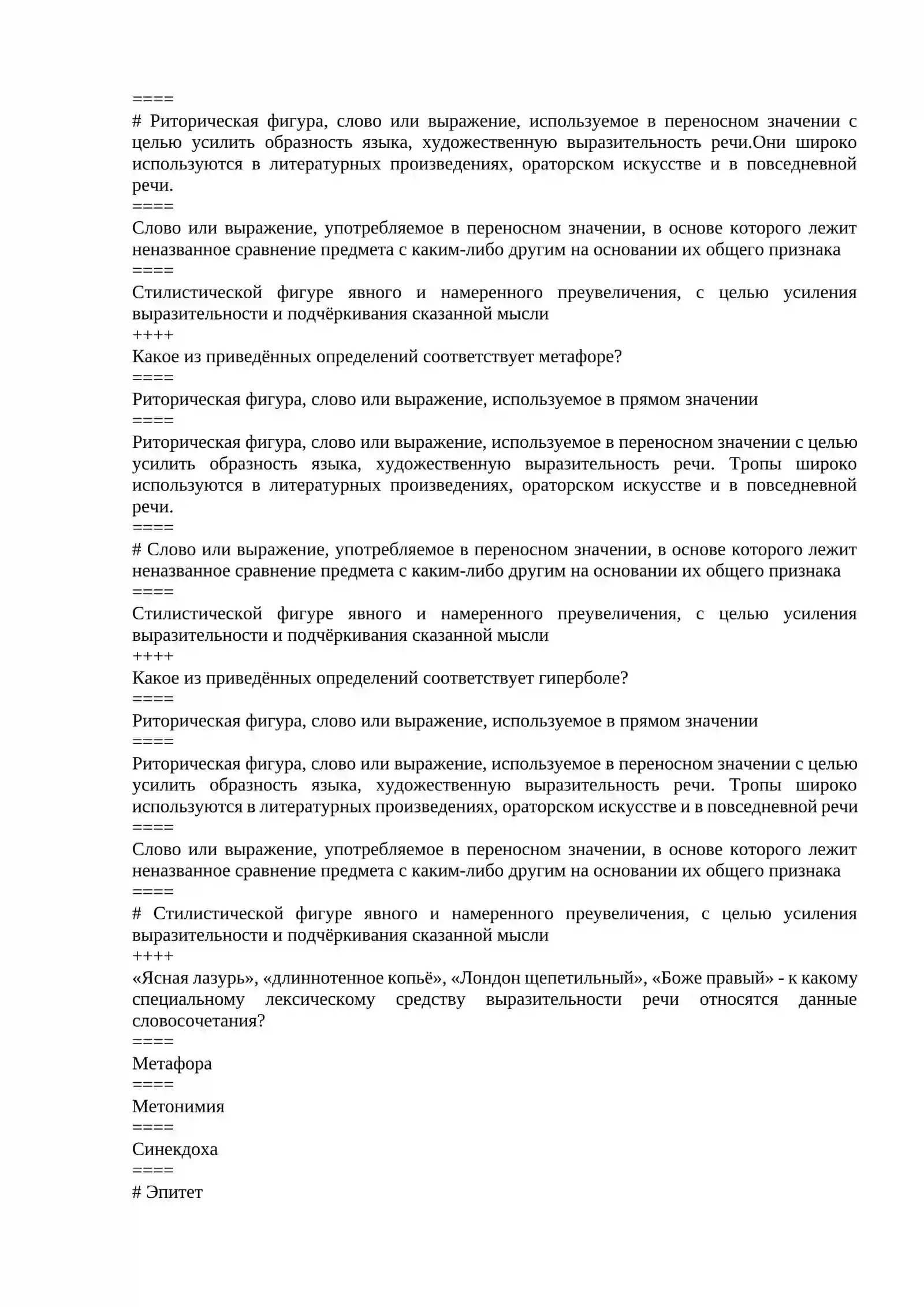 ====
# Риторическая фигура, слово или выражение, используемое в переносном значении с целью усилить образность языка, художественную выразительность речи.Они широко используются в литературных произведениях, ораторском искусстве и в повседневной речи.
====
Слово или выражение, употребляемое в переносном значении, в основе которого лежит неназванное сравнение предмета с каким-либо другим на основании их общего признака
====
Стилистической фигуре явного и намеренного преувеличения, с целью усиления выразительности и подчёркивания сказанной мысли
++++
Какое из приведённых определений соответствует метафоре?
====
Риторическая фигура, слово или выражение, используемое в прямом значении
====
Риторическая фигура, слово или выражение, используемое в переносном значении с целью усилить образность языка, художественную выразительность речи. Тропы широко используются в литературных произведениях, ораторском искусстве и в повседневной речи.
====
# Слово или выражение, употребляемое в переносном значении, в основе которого лежит неназванное сравнение предмета с каким-либо другим на основании их общего признака
====
Стилистической фигуре явного и намеренного преувеличения, с целью усиления выразительности и подчёркивания сказанной мысли
++++
Какое из приведённых определений соответствует гиперболе?
====
Риторическая фигура, слово или выражение, используемое в прямом значении
====
Риторическая фигура, слово или выражение, используемое в переносном значении с целью усилить образность языка, художественную выразительность речи. Тропы широко используются в литературных произведениях, ораторском искусстве и в повседневной речи
====
Слово или выражение, употребляемое в переносном значении, в основе которого лежит неназванное сравнение предмета с каким-либо другим на основании их общего признака
====
# Стилистической фигуре явного и намеренного преувеличения, с целью усиления выразительности и подчёркивания сказанной мысли
++++
«Ясная лазурь», «длиннотенное копьё», «Лондон щепетильный», «Боже правый» - к какому специальному лексическому средству выразительности речи относятся данные словосочетания?
====
Метафора
====
Метонимия
====
Синекдоха
====
# Эпитет